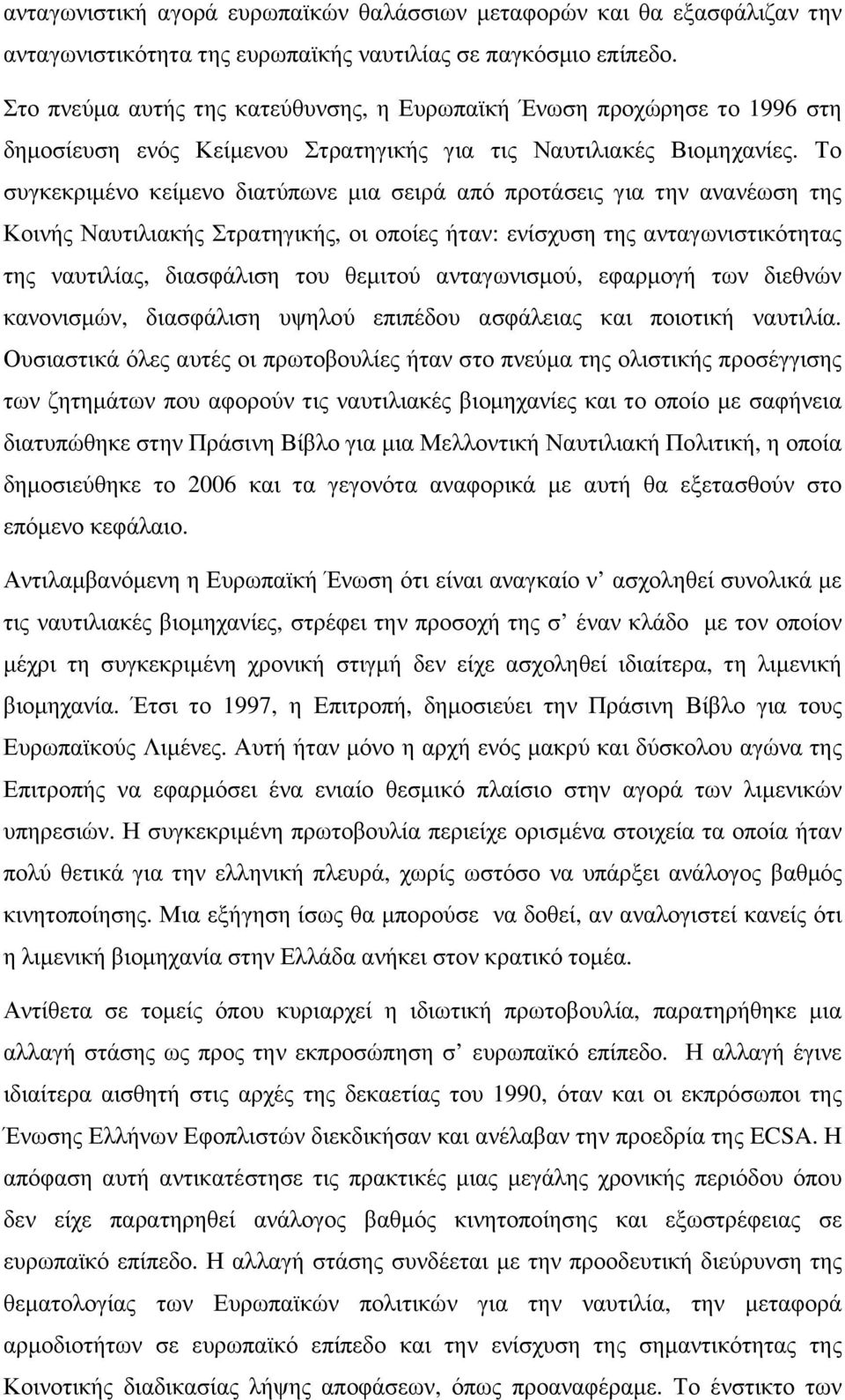 ανταγωνιστική αγορά ευρωπαϊκών θαλάσσιων μεταφορών και θα εξασφάλιζαν την ανταγωνιστικότητα της ευρωπαϊκής ναυτιλίας σε παγκόσμιο επίπεδο.

Στο πνεύμα αυτής της κατεύθυνσης, η Ευρωπαϊκή Ένωση προχώρησε το 1996 στη δημοσίευση ενός Κείμενου Στρατηγικής για τις Ναυτιλιακές Βιομηχανίες. Το συγκεκριμένο κείμενο διατύπωνε μια σειρά από προτάσεις για την ανανέωση της Κοινής Ναυτιλιακής Στρατηγικής, οι οποίες ήταν: ενίσχυση της ανταγωνιστικότητας της ναυτιλίας, διασφάλιση του θεμιτού ανταγωνισμού, εφαρμογή των διεθνών κανονισμών, διασφάλιση υψηλού επιπέδου ασφάλειας και ποιοτική ναυτιλία. Ουσιαστικά όλες αυτές οι πρωτοβουλίες ήταν στο πνεύμα της ολιστικής προσέγγισης των ζητημάτων που αφορούν τις ναυτιλιακές βιομηχανίες και το οποίο με σαφήνεια διατυπώθηκε στην Πράσινη Βίβλο για μια Μελλοντική Ναυτιλιακή Πολιτική, η οποία δημοσιεύθηκε το 2006 και τα γεγονότα αναφορικά με αυτή θα εξετασθούν στο επόμενο κεφάλαιο.

Αντιλαμβανόμενη η Ευρωπαϊκή Ένωση ότι είναι αναγκαίο ν' ασχοληθεί συνολικά με τις ναυτιλιακές βιομηχανίες, στρέφει την προσοχή της σ' έναν κλάδο με τον οποίον μέχρι τη συγκεκριμένη χρονική στιγμή δεν είχε ασχοληθεί ιδιαίτερα, τη λιμενική βιομηχανία. Έτσι το 1997, η Επιτροπή, δημοσιεύει την Πράσινη Βίβλο για τους Ευρωπαϊκούς Λιμένες. Αυτή ήταν μόνο η αρχή ενός μακρύ και δύσκολου αγώνα της Επιτροπής να εφαρμόσει ένα ενιαίο θεσμικό πλαίσιο στην αγορά των λιμενικών υπηρεσιών. Η συγκεκριμένη πρωτοβουλία περιείχε ορισμένα στοιχεία τα οποία ήταν πολύ θετικά για την ελληνική πλευρά, χωρίς ωστόσο να υπάρξει ανάλογος βαθμός κινητοποίησης. Μια εξήγηση ίσως θα μπορούσε να δοθεί, αν αναλογιστεί κανείς ότι η λιμενική βιομηχανία στην Ελλάδα ανήκει στον κρατικό τομέα.

Αντίθετα σε τομείς όπου κυριαρχεί η ιδιωτική πρωτοβουλία, παρατηρήθηκε μια αλλαγή στάσης ως προς την εκπροσώπηση σ' ευρωπαϊκό επίπεδο. Η αλλαγή έγινε ιδιαίτερα αισθητή στις αρχές της δεκαετίας του 1990, όταν και οι εκπρόσωποι της Ένωσης Ελλήνων Εφοπλιστών διεκδίκησαν και ανέλαβαν την προεδρία της ECSA. Η απόφαση αυτή αντικατέστησε τις πρακτικές μιας μεγάλης χρονικής περιόδου όπου δεν είχε παρατηρηθεί ανάλογος βαθμός κινητοποίησης και εξωστρέφειας σε ευρωπαϊκό επίπεδο. Η αλλαγή στάσης συνδέεται με την προοδευτική διεύρυνση της θεματολογίας των Ευρωπαϊκών πολιτικών για την ναυτιλία, την μεταφορά αρμοδιοτήτων σε ευρωπαϊκό επίπεδο και την ενίσχυση της σημαντικότητας της Κοινοτικής διαδικασίας λήψης αποφάσεων, όπως προαναφέραμε. Το ένστικτο των